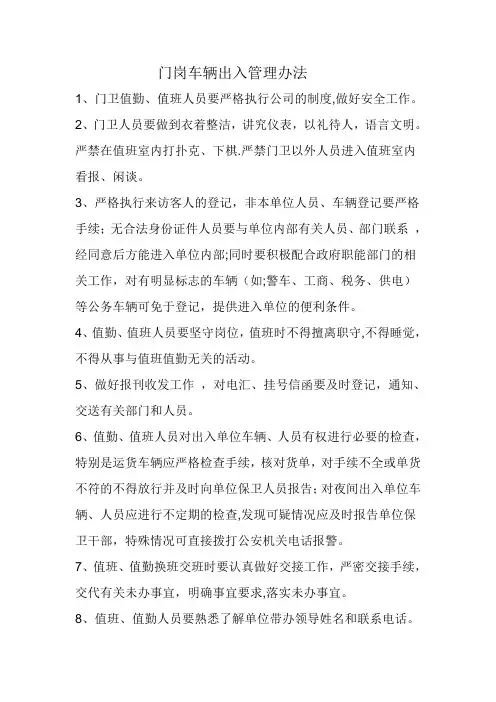 门岗车辆出入管理办法

1、门卫值勤、值班人员要严格执行公司的制度,做好安全工作。

2、门卫人员要做到衣着整洁，讲究仪表，以礼待人，语言文明。严禁在值班室内打扑克、下棋.严禁门卫以外人员进入值班室内看报、闲谈。

3、严格执行来访客人的登记，非本单位人员、车辆登记要严格手续；无合法身份证件人员要与单位内部有关人员、部门联系，经同意后方能进入单位内部;同时要积极配合政府职能部门的相关工作，对有明显标志的车辆（如;警车、工商、税务、供电）等公务车辆可免于登记，提供进入单位的便利条件。

4、值勤、值班人员要坚守岗位，值班时不得擅离职守,不得睡觉，不得从事与值班值勤无关的活动。

5、做好报刊收发工作，对电汇、挂号信函要及时登记，通知、交送有关部门和人员。

6、值勤、值班人员对出入单位车辆、人员有权进行必要的检查，特别是运货车辆应严格检查手续，核对货单，对手续不全或单货不符的不得放行并及时向单位保卫人员报告；对夜间出入单位车辆、人员应进行不定期的检查,发现可疑情况应及时报告单位保卫干部，特殊情况可直接拨打公安机关电话报警。

7、值班、值勤换班交班时要认真做好交接工作，严密交接手续，交代有关未办事宜，明确事宜要求,落实未办事宜。

8、值班、值勤人员要熟悉了解单位带办领导姓名和联系电话。